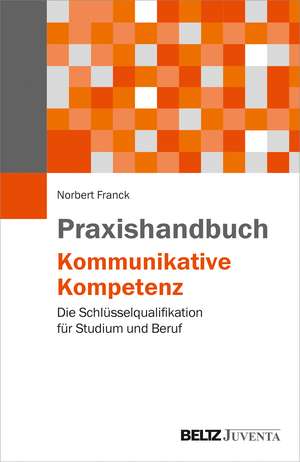 Norbert Franck

Praxishandbuch
Kommunikative Kompetenz

Die Schlüsselqualifikation für Studium und Beruf

BELTZ JUVENTA